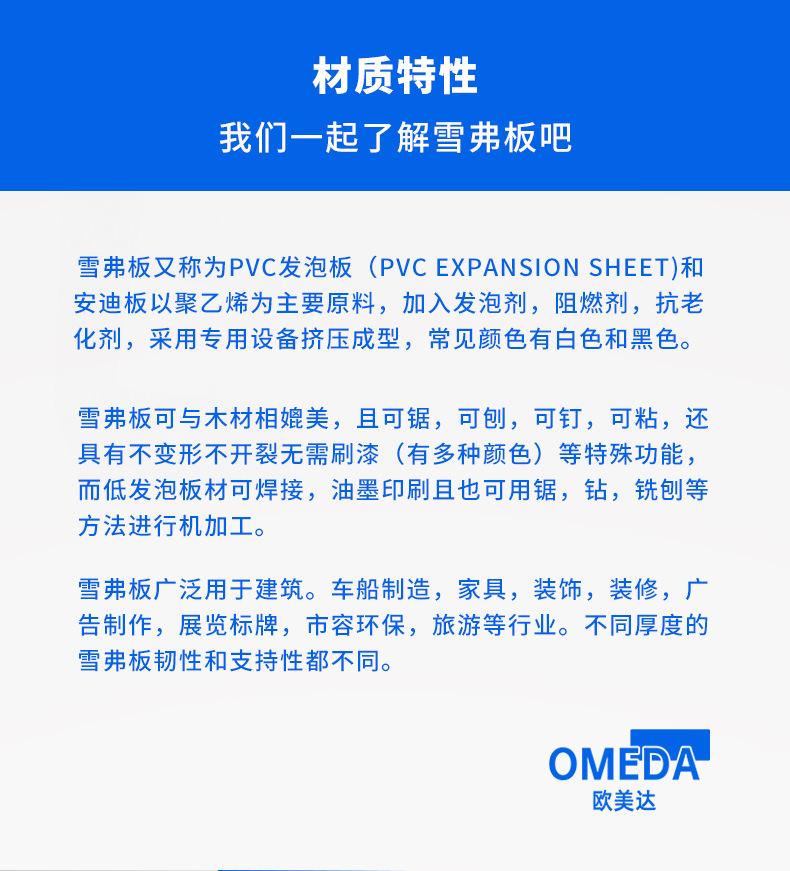 材质特性

我们一起了解雪弗板吧

雪弗板又称为PVC发泡板（PVC EXPANSION SHEET)和安迪板以聚乙烯为主要原料，加入发泡剂，阻燃剂，抗老化剂，采用专用设备挤压成型，常见颜色有白色和黑色。

雪弗板可与木材相媲美，且可锯，可刨，可钉，可粘，还具有不变形不开裂无需刷漆（有多种颜色）等特殊功能，而低发泡板材可焊接，油墨印刷且也可用锯，钻，铣刨等方法进行机加工。

雪弗板广泛用于建筑。车船制造，家具，装饰，装修，广告制作，展览标牌，市容环保，旅游等行业。不同厚度的雪弗板韧性和支持性都不同。

OMEDA
欧美达